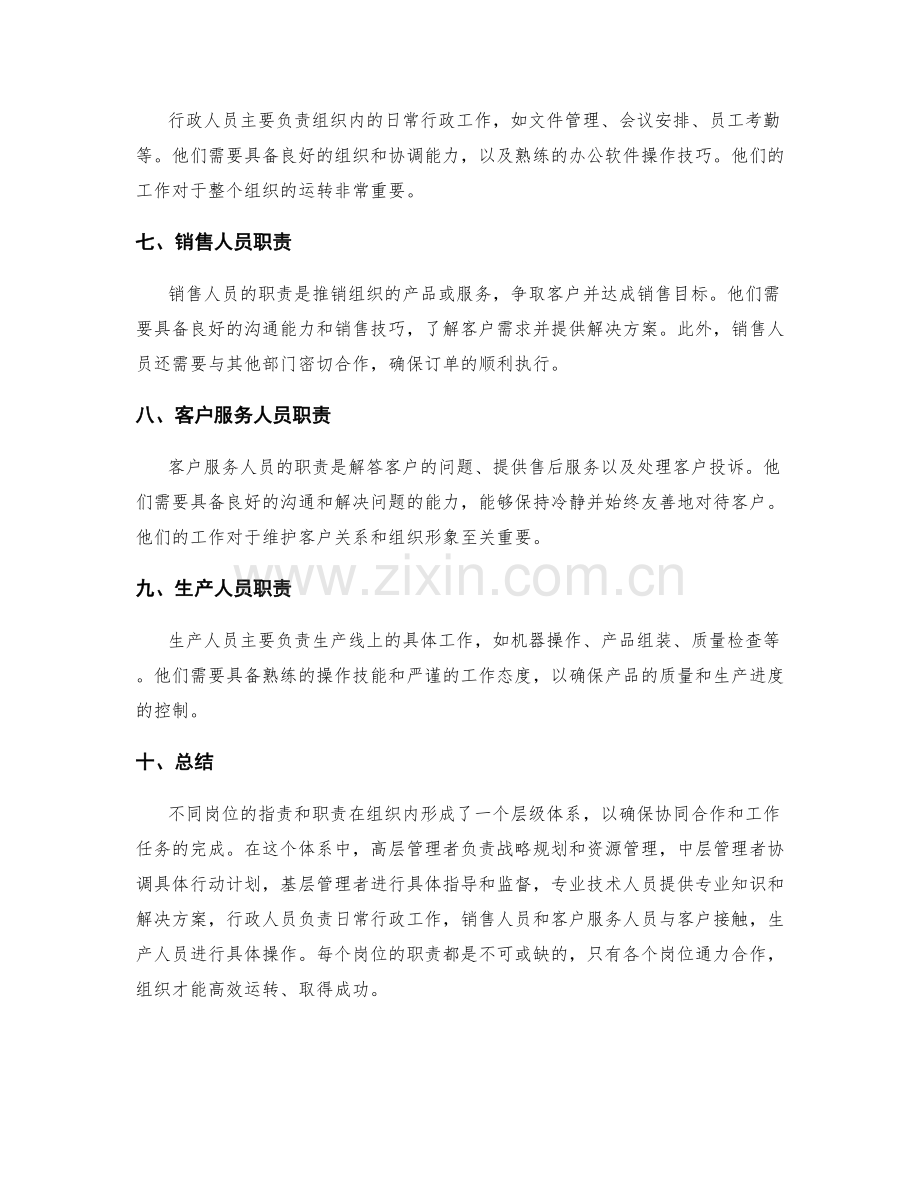 行政人员主要负责组织内的日常行政工作，如文件管理、会议安排、员工考勤等。他们需要具备良好的组织和协调能力，以及熟练的办公软件操作技巧。他们的工作对于整个组织的运转非常重要。

七、销售人员职责

销售人员的职责是推销组织的产品或服务，争取客户并达成销售目标。他们需要具备良好的沟通能力和销售技巧，了解客户需求并提供解决方案。此外，销售人员还需要与其他部门密切合作，确保订单的顺利执行。

八、客户服务人员职责

客户服务人员的职责是解答客户的问题、提供售后服务以及处理客户投诉。他们需要具备良好的沟通和解决问题的能力，能够保持冷静并始终友善地对待客户。他们的工作对于维护客户关系和组织形象至关重要。

九、生产人员职责

生产人员主要负责生产线上的具体工作，如机器操作、产品组装、质量检查等。他们需要具备熟练的操作技能和严谨的工作态度，以确保产品的质量和生产进度的控制。

十、总结

不同岗位的指责和职责在组织内形成了一个层级体系，以确保协同合作和工作任务的完成。在这个体系中，高层管理者负责战略规划和资源管理，中层管理者协调具体行动计划，基层管理者进行具体指导和监督，专业技术人员提供专业知识和解决方案，行政人员负责日常行政工作，销售人员和客户服务人员与客户接触，生产人员进行具体操作。每个岗位的职责都是不可或缺的，只有各个岗位通力合作，组织才能高效运转、取得成功。

www.zixin.com.cn